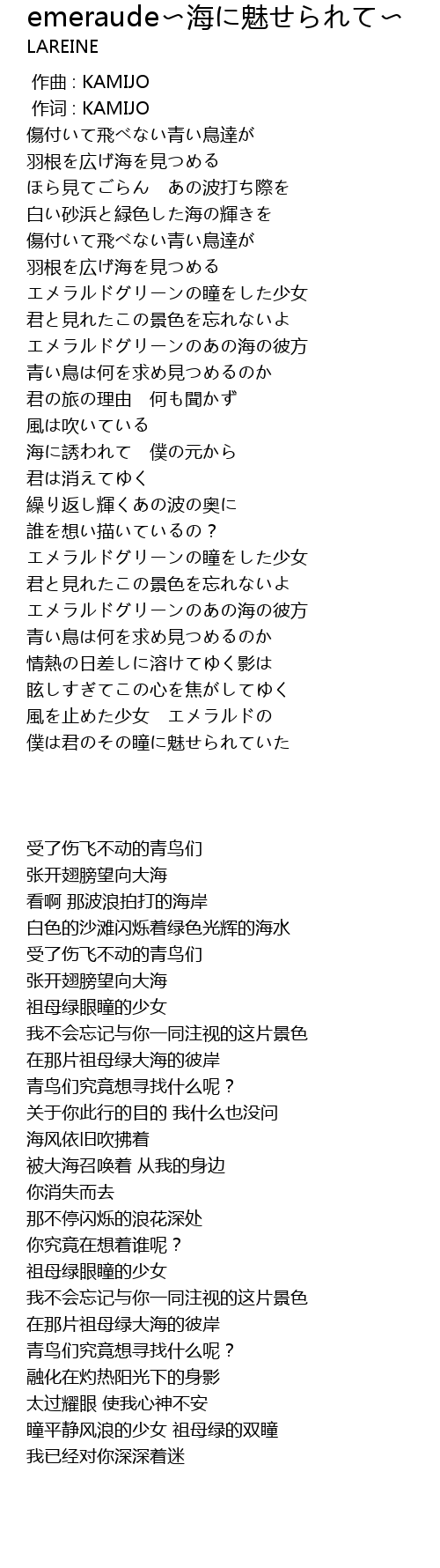 emeraude〜海に魅せられて〜
LAREINE

作曲 : KAMIJO
作词 : KAMIJO
傷付いて飛べない青い鳥達が
羽根を広げ海を見つめる
ほら見てごらん　あの波打ち際を
白い砂浜と緑色した海の輝きを
傷付いて飛べない青い鳥達が
羽根を広げ海を見つめる
エメラルドグリーンの瞳をした少女
君と見れたこの景色を忘れないよ
エメラルドグリーンのあの海の彼方
青い鳥は何を求め見つめるのか
君の旅の理由　何も聞かず
風は吹いている
海に誘われて　僕の元から
君は消えてゆく
繰り返し輝くあの波の奥に
誰を想い描いているの？
エメラルドグリーンの瞳をした少女
君と見れたこの景色を忘れないよ
エメラルドグリーンのあの海の彼方
青い鳥は何を求め見つめるのか
情熱の日差しに溶けてゆく影は
眩しすぎてこの心を焦がしてゆく
風を止めた少女　エメラルドの
僕は君のその瞳に魅せられていた

受了伤飞不动的青鸟们
张开翅膀望向大海
看啊 那波浪拍打的海岸
白色的沙滩闪烁着绿色光辉的海水
受了伤飞不动的青鸟们
张开翅膀望向大海
祖母绿眼瞳的少女
我不会忘记与你一同注视的这片景色
在那片祖母绿大海的彼岸
青鸟们究竟想寻找什么呢？
关于你此行的目的 我什么也没问
海风依旧吹拂着
被大海召唤着 从我的身边
你消失而去
那不停闪烁的浪花深处
你究竟在想着谁呢？
祖母绿眼瞳的少女
我不会忘记与你一同注视的这片景色
在那片祖母绿大海的彼岸
青鸟们究竟想寻找什么呢？
融化在灼热阳光下的身影
太过耀眼 使我心神不安
瞳平静风浪的少女 祖母绿的双瞳
我已经对你深深着迷